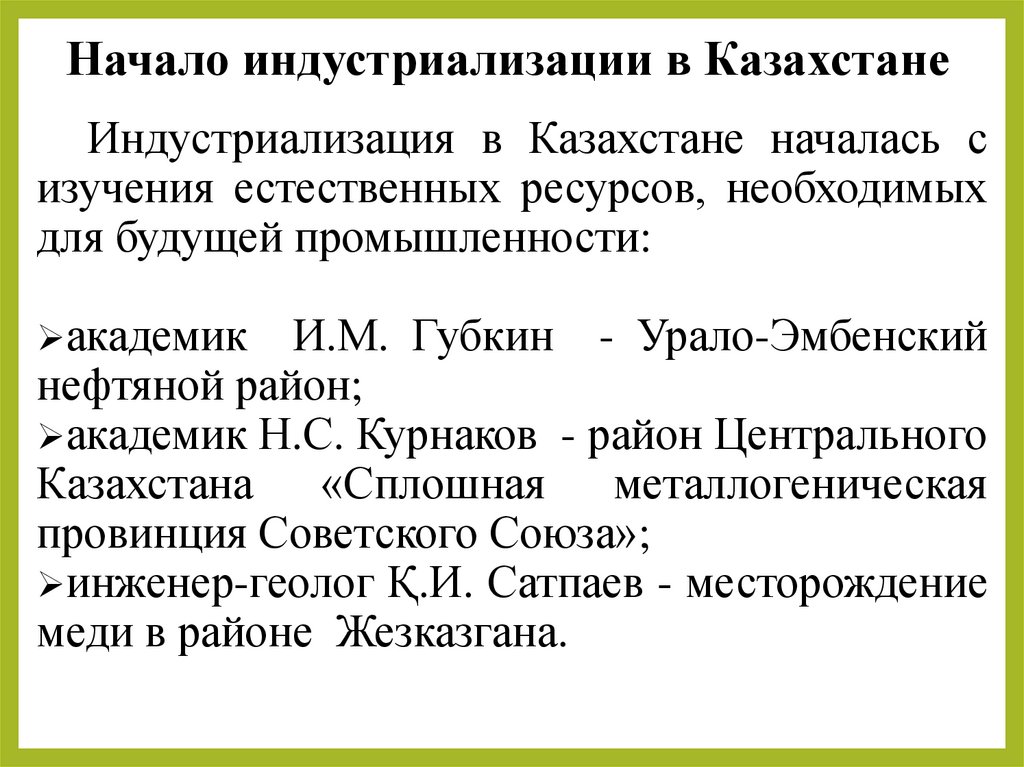 Начало индустриализации в Казахстане

Индустриализация в Казахстане началась с изучения естественных ресурсов, необходимых для будущей промышленности:

➢академик И.М. Губкин - Урало-Эмбенский нефтяной район;
➢академик Н.С. Курнаков - район Центрального Казахстана «Сплошная металлогеническая провинция Советского Союза»;
➢инженер-геолог Қ.И. Сатпаев - месторождение меди в районе Жезказгана.